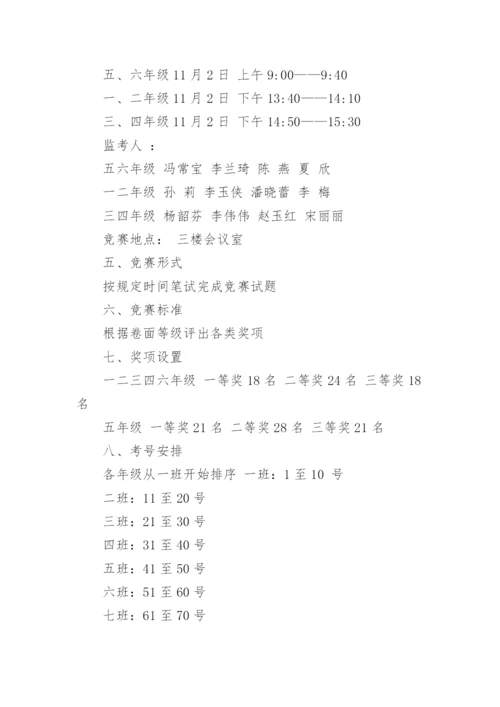 五、六年级 11 月 2 日 上午 9:00——9:40

一、二年级 11 月 2 日 下午 13:40——14:10

三、四年级 11 月 2 日 下午 14:50——15:30

监考人 ：

五六年级 冯常宝 李兰琦 陈 燕 夏 欣

一二年级 孙 莉 李玉侠 潘晓蕾 李 梅

三四年级 杨韶芬 李伟伟 赵玉红 宋丽丽

竞赛地点： 三楼会议室

五、竞赛形式

按规定时间笔试完成竞赛试题

六、竞赛标准

根据卷面等级评出各类奖项

七、奖项设置

一二三四六年级 一等奖 18 名 二等奖 24 名 三等奖 18 名

五年级 一等奖 21 名 二等奖 28 名 三等奖 21 名

八、考号安排

各年级从一班开始排序 一班：1 至 10 号

二班：11 至 20 号

三班：21 至 30 号

四班：31 至 40 号

五班：41 至 50 号

六班：51 至 60 号

七班：61 至 70 号